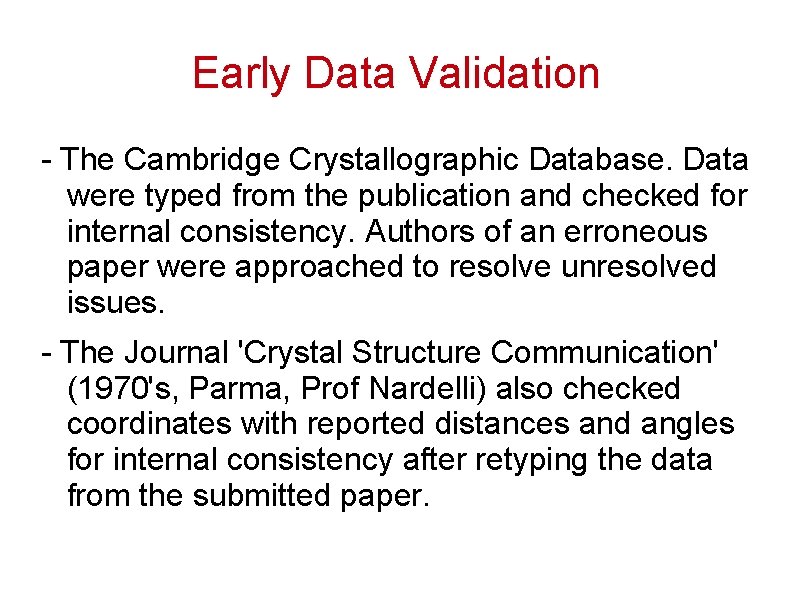 Early Data Validation

- The Cambridge Crystallographic Database. Data were typed from the publication and checked for internal consistency. Authors of an erroneous paper were approached to resolve unresolved issues.

- The Journal 'Crystal Structure Communication' (1970's, Parma, Prof Nardelli) also checked coordinates with reported distances and angles for internal consistency after retyping the data from the submitted paper.